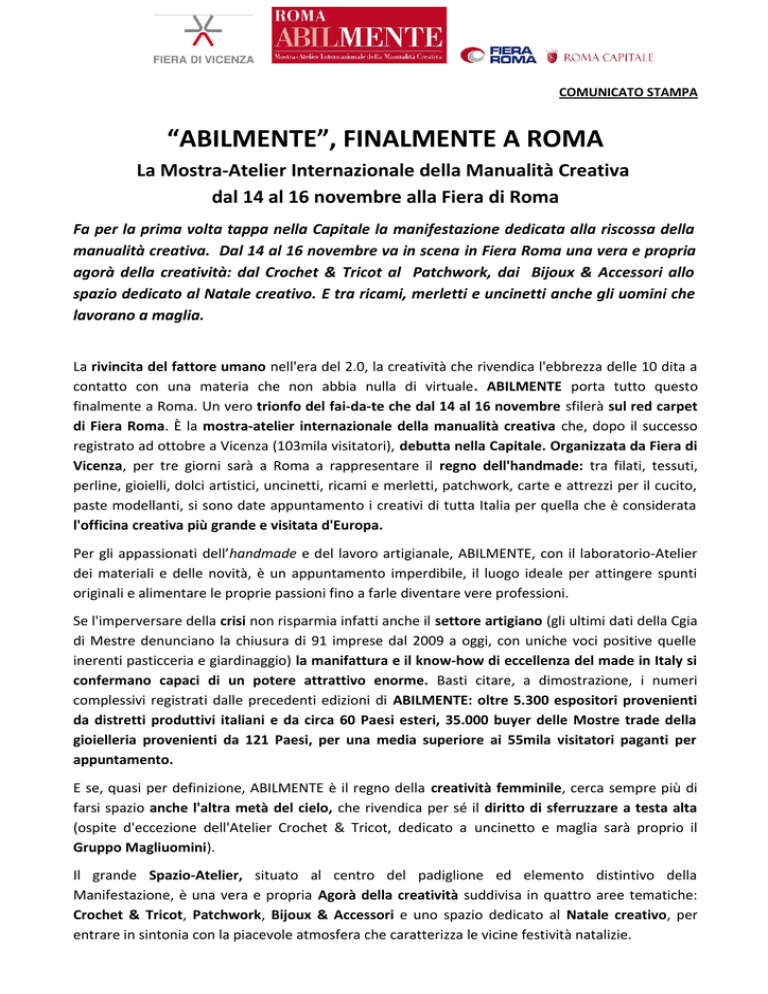 FIERA DI VICENZA

ROMA
ABILMENTE
Mostra-Atelier Internazionale della Manualità Creativa

FIERA ROMA

ROMA CAPITALE

COMUNICATO STAMPA

“ABILMENTE”, FINALMENTE A ROMA

La Mostra-Atelier Internazionale della Manualità Creativa
dal 14 al 16 novembre alla Fiera di Roma

Fa per la prima volta tappa nella Capitale la manifestazione dedicata alla riscossa della manualità creativa. Dal 14 al 16 novembre va in scena in Fiera Roma una vera e propria agorà della creatività: dal Crochet & Tricot al Patchwork, dai Bijoux & Accessori allo spazio dedicato al Natale creativo. E tra ricami, merletti e uncinetti anche gli uomini che lavorano a maglia.

La rivincita del fattore umano nell'era del 2.0, la creatività che rivendica l'ebbrezza delle 10 dita a contatto con una materia che non abbia nulla di virtuale. ABILMENTE porta tutto questo finalmente a Roma. Un vero trionfo del fai-da-te che dal 14 al 16 novembre sfilerà sul red carpet di Fiera Roma. È la mostra-atelier internazionale della manualità creativa che, dopo il successo registrato ad ottobre a Vicenza (103mila visitatori), debutta nella Capitale. Organizzata da Fiera di Vicenza, per tre giorni sarà a Roma a rappresentare il regno dell'handmade: tra filati, tessuti, perline, gioielli, dolci artistici, uncinetti, ricami e merletti, patchwork, carte e attrezzi per il cucito, paste modellanti, si sono date appuntamento i creativi di tutta Italia per quella che è considerata l'officina creativa più grande e visitata d'Europa.

Per gli appassionati dell'handmade e del lavoro artigianale, ABILMENTE, con il laboratorio-Atelier dei materiali e delle novità, è un appuntamento imperdibile, il luogo ideale per attingere spunti originali e alimentare le proprie passioni fino a farle diventare vere professioni.

Se l'imperversare della crisi non risparmia infatti anche il settore artigiano (gli ultimi dati della Cgia di Mestre denunciano la chiusura di 91 imprese dal 2009 a oggi, con uniche voci positive quelle inerenti pasticceria e giardinaggio) la manifattura e il know-how di eccellenza del made in Italy si confermano capaci di un potere attrattivo enorme. Basti citare, a dimostrazione, i numeri complessivi registrati dalle precedenti edizioni di ABILMENTE: oltre 5.300 espositori provenienti da distretti produttivi italiani e da circa 60 Paesi esteri, 35.000 buyer delle Mostre trade della gioielleria provenienti da 121 Paesi, per una media superiore ai 55mila visitatori paganti per appuntamento.

E se, quasi per definizione, ABILMENTE è il regno della creatività femminile, cerca sempre più di farsi spazio anche l'altra metà del cielo, che rivendica per sé il diritto di sferruzzare a testa alta (ospite d'eccezione dell'Atelier Crochet & Tricot, dedicato a uncinetto e maglia sarà proprio il Gruppo Magliuomini).

Il grande Spazio-Atelier, situato al centro del padiglione ed elemento distintivo della Manifestazione, è una vera e propria Agorà della creatività suddivisa in quattro aree tematiche: Crochet & Tricot, Patchwork, Bijoux & Accessori e uno spazio dedicato al Natale creativo, per entrare in sintonia con la piacevole atmosfera che caratterizza le vicine festività natalizie.